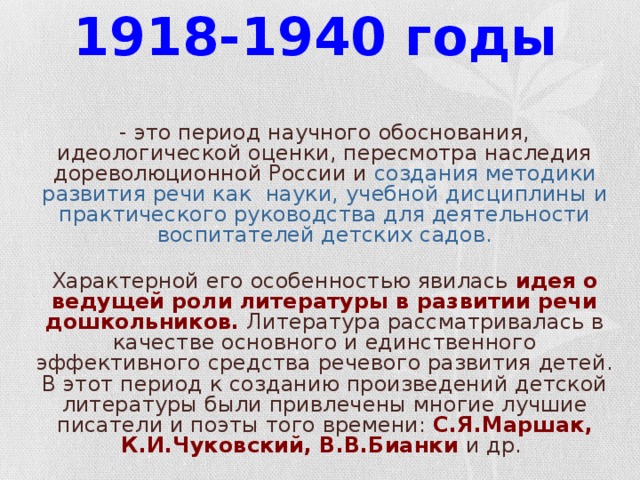 1918-1940 годы

- это период научного обоснования, идеологической оценки, пересмотра наследия дореволюционной России и создания методики развития речи как науки, учебной дисциплины и практического руководства для деятельности воспитателей детских садов.

Характерной его особенностью явилась идея о ведущей роли литературы в развитии речи дошкольников. Литература рассматривалась в качестве основного и единственного эффективного средства речевого развития детей. В этот период к созданию произведений детской литературы были привлечены многие лучшие писатели и поэты того времени: С.Я.Маршак, К.И.Чуковский, В.В.Бианки и др.